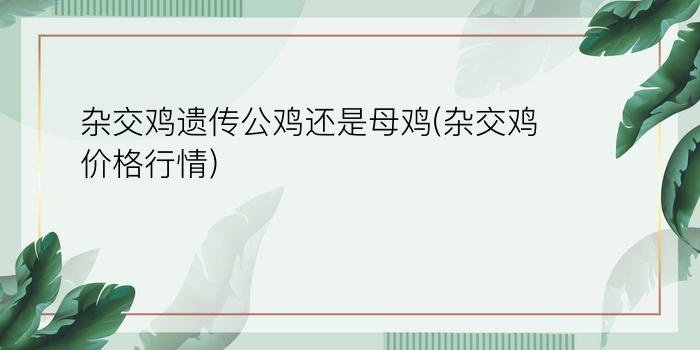 杂交鸡遗传公鸡还是母鸡(杂交鸡价格行情)